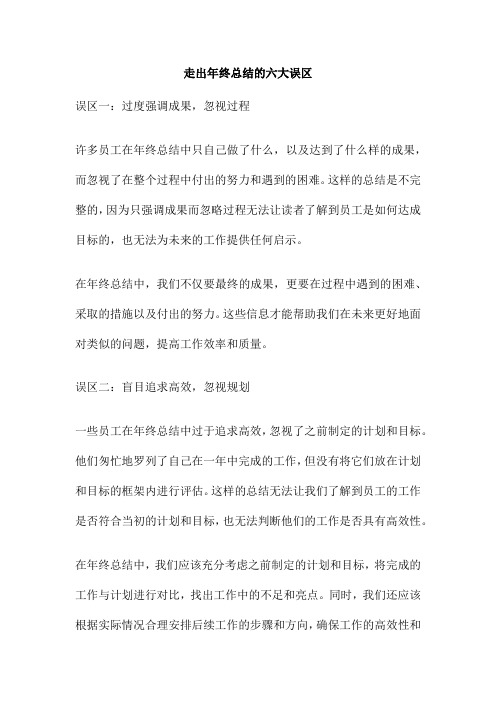 走出年终总结的六大误区

误区一：过度强调成果，忽视过程

许多员工在年终总结中只自己做了什么，以及达到了什么样的成果，而忽视了在整个过程中付出的努力和遇到的困难。这样的总结是不完整的，因为只强调成果而忽略过程无法让读者了解到员工是如何达成目标的，也无法为未来的工作提供任何启示。

在年终总结中，我们不仅要最终的成果，更要在过程中遇到的困难、采取的措施以及付出的努力。这些信息才能帮助我们在未来更好地面对类似的问题，提高工作效率和质量。

误区二：盲目追求高效，忽视规划

一些员工在年终总结中过于追求高效，忽视了之前制定的计划和目标。他们匆忙地罗列了自己在一年中完成的工作，但没有将它们放在计划和目标的框架内进行评估。这样的总结无法让我们了解到员工的工作是否符合当初的计划和目标，也无法判断他们的工作是否具有高效性。

在年终总结中，我们应该充分考虑之前制定的计划和目标，将完成的工作与计划进行对比，找出工作中的不足和亮点。同时，我们还应该根据实际情况合理安排后续工作的步骤和方向，确保工作的高效性和